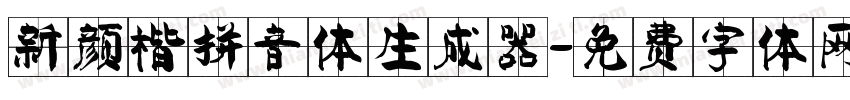 新颜楷拼音体生成器-免费字体网